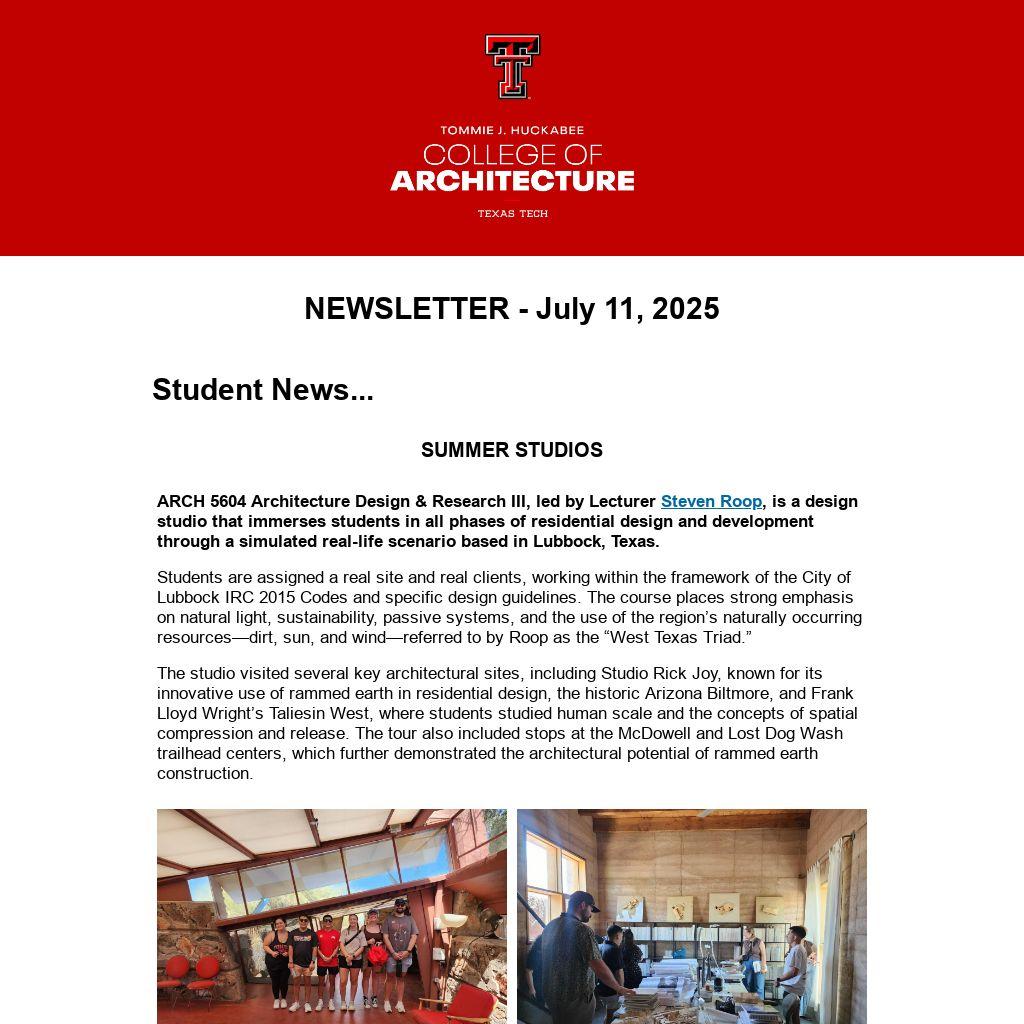 TOMMIE J. HUCKABEE
COLLEGE OF
ARCHITECTURE
TEXAS TECH

NEWSLETTER - July 11, 2025

Student News...

SUMMER STUDIOS

ARCH 5604 Architecture Design & Research III, led by Lecturer Steven Roop, is a design studio that immerses students in all phases of residential design and development through a simulated real-life scenario based in Lubbock, Texas.

Students are assigned a real site and real clients, working within the framework of the City of Lubbock IRC 2015 Codes and specific design guidelines. The course places strong emphasis on natural light, sustainability, passive systems, and the use of the region's naturally occurring resources—dirt, sun, and wind—referred to by Roop as the "West Texas Triad."

The studio visited several key architectural sites, including Studio Rick Joy, known for its innovative use of rammed earth in residential design, the historic Arizona Biltmore, and Frank Lloyd Wright's Taliesin West, where students studied human scale and the concepts of spatial compression and release. The tour also included stops at the McDowell and Lost Dog Wash trailhead centers, which further demonstrated the architectural potential of rammed earth construction.